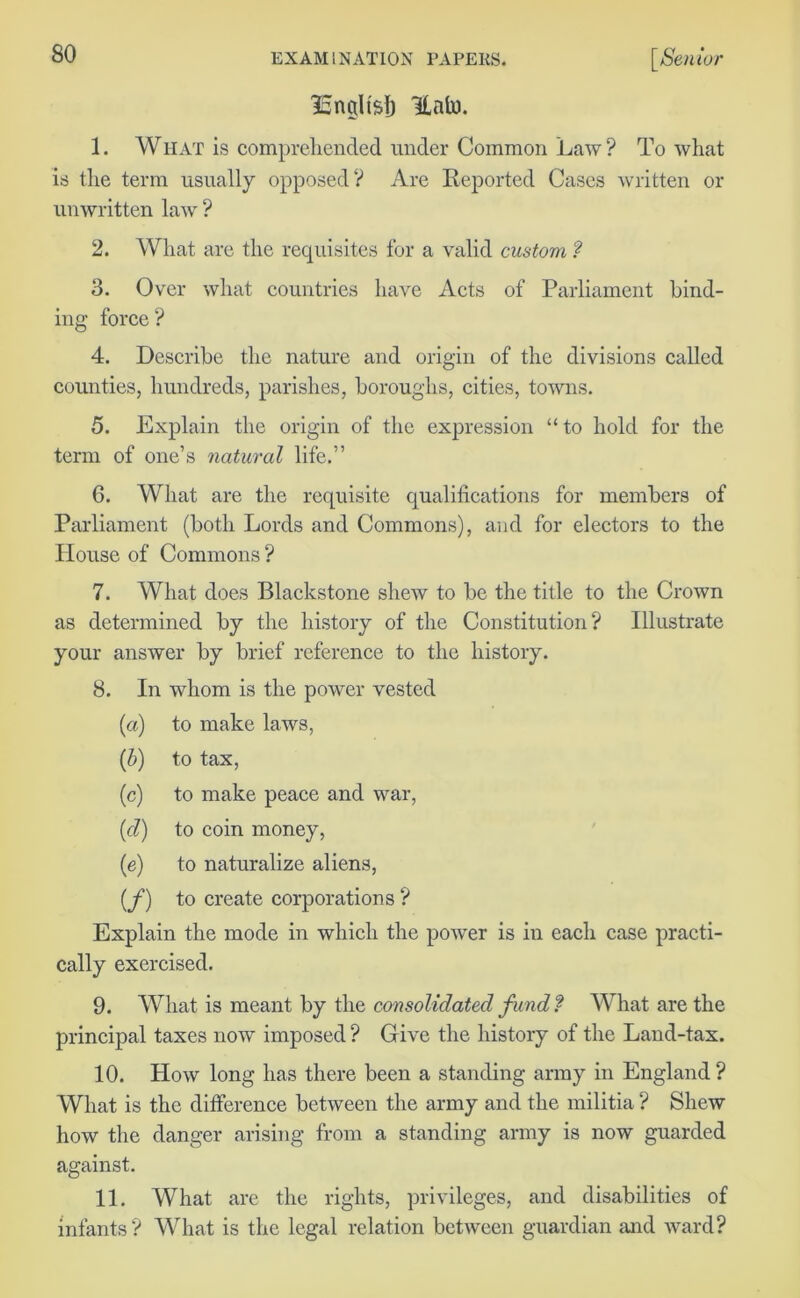 80 EXAMINATION PAPERS. [Senior

English Law.

1. What is comprehended under Common Law? To what is the term usually opposed? Are Reported Cases written or unwritten law?

2. What are the requisites for a valid custom?

3. Over what countries have Acts of Parliament binding force?

4. Describe the nature and origin of the divisions called counties, hundreds, parishes, boroughs, cities, towns.

5. Explain the origin of the expression "to hold for the term of one's natural life."

6. What are the requisite qualifications for members of Parliament (both Lords and Commons), and for electors to the House of Commons?

7. What does Blackstone shew to be the title to the Crown as determined by the history of the Constitution? Illustrate your answer by brief reference to the history.

8. In whom is the power vested
(a) to make laws,
(b) to tax,
(c) to make peace and war,
(d) to coin money,
(e) to naturalize aliens,
(f) to create corporations?
Explain the mode in which the power is in each case practically exercised.

9. What is meant by the consolidated fund? What are the principal taxes now imposed? Give the history of the Land-tax.

10. How long has there been a standing army in England? What is the difference between the army and the militia? Shew how the danger arising from a standing army is now guarded against.

11. What are the rights, privileges, and disabilities of infants? What is the legal relation between guardian and ward?